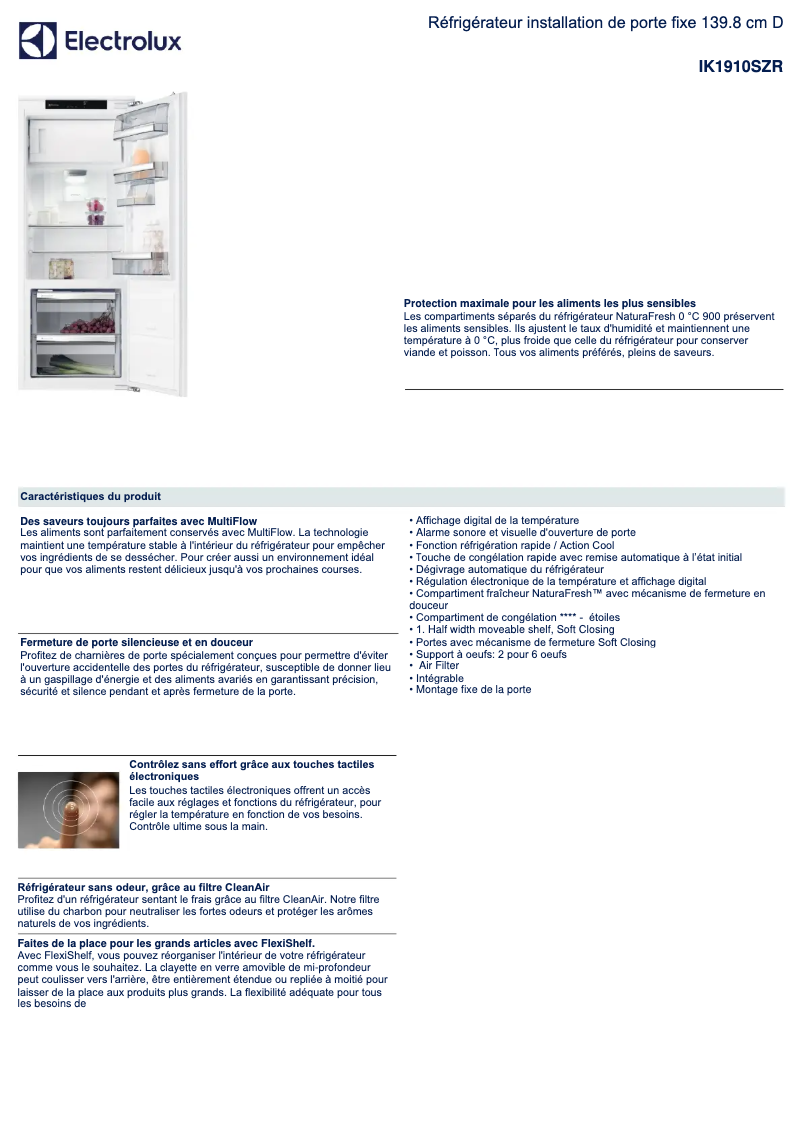 Electrolux

Réfrigérateur installation de porte fixe 139.8 cm D

IK1910SZR

Protection maximale pour les aliments les plus sensibles
Les compartiments séparés du réfrigérateur NaturaFresh 0 °C 900 préservent les aliments sensibles. Ils ajustent le taux d'humidité et maintiennent une température à 0 °C, plus froide que celle du réfrigérateur pour conserver viande et poisson. Tous vos aliments préférés, pleins de saveurs.

Caractéristiques du produit

Des saveurs toujours parfaites avec MultiFlow
Les aliments sont parfaitement conservés avec MultiFlow. La technologie maintient une température stable à l'intérieur du réfrigérateur pour empêcher vos ingrédients de se dessécher. Pour créer aussi un environnement idéal pour que vos aliments restent délicieux jusqu'à vos prochaines courses.

Fermeture de porte silencieuse et en douceur
Profitez de charnières de porte spécialement conçues pour permettre d'éviter l'ouverture accidentelle des portes du réfrigérateur, susceptible de donner lieu à un gaspillage d'énergie et des aliments avariés en garantissant précision, sécurité et silence pendant et après fermeture de la porte.

Contrôlez sans effort grâce aux touches tactiles électroniques
Les touches tactiles électroniques offrent un accès facile aux réglages et fonctions du réfrigérateur, pour régler la température en fonction de vos besoins. Contrôle ultime sous la main.

Réfrigérateur sans odeur, grâce au filtre CleanAir
Profitez d'un réfrigérateur sentant le frais grâce au filtre CleanAir. Notre filtre utilise du charbon pour neutraliser les fortes odeurs et protéger les arômes naturels de vos ingrédients.

Faites de la place pour les grands articles avec FlexiShelf.
Avec FlexiShelf, vous pouvez réorganiser l'intérieur de votre réfrigérateur comme vous le souhaitez. La clayette en verre amovible de mi-profondeur peut coulisser vers l'arrière, être entièrement étendue ou repliée à moitié pour laisser de la place aux produits plus grands. La flexibilité adéquate pour tous les besoins de

• Affichage digital de la température
• Alarme sonore et visuelle d'ouverture de porte
• Fonction réfrigération rapide / Action Cool
• Touche de congélation rapide avec remise automatique à l'état initial
• Dégivrage automatique du réfrigérateur
• Régulation électronique de la température et affichage digital
• Compartiment fraîcheur NaturaFresh™ avec mécanisme de fermeture en douceur
• Compartiment de congélation **** - étoiles
• 1. Half width moveable shelf, Soft Closing
• Portes avec mécanisme de fermeture Soft Closing
• Support à oeufs: 2 pour 6 oeufs
• Air Filter
• Intégrable
• Montage fixe de la porte